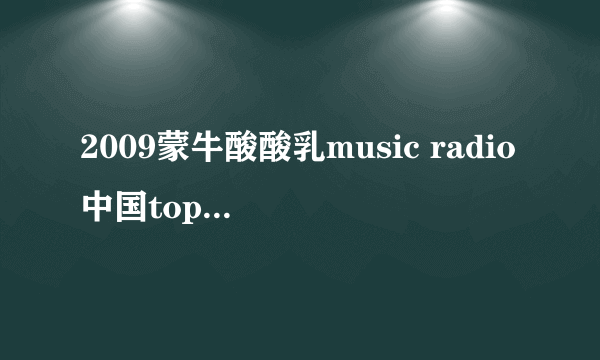 2009蒙牛酸酸乳music radio中国top...